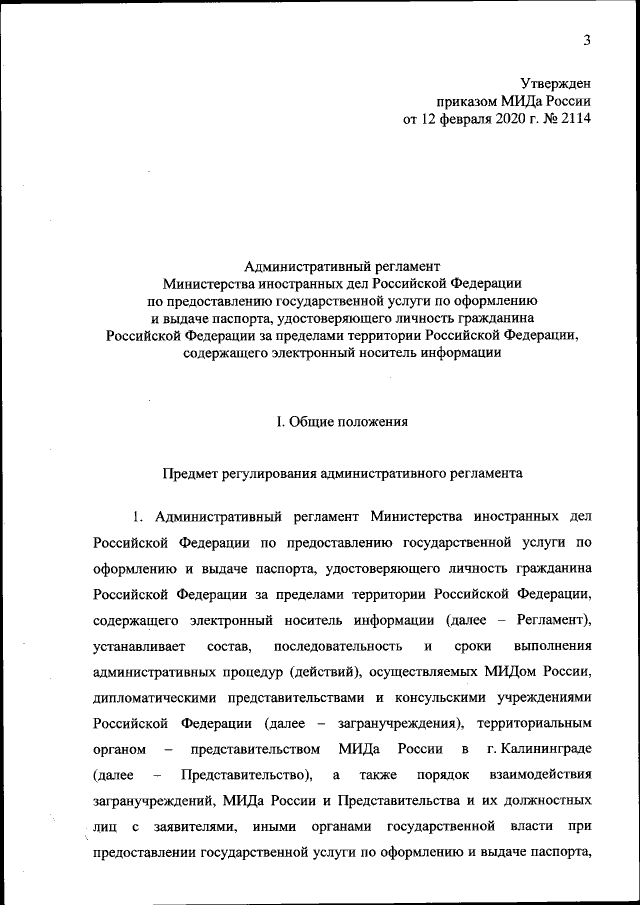 3

Утвержден
приказом МИДа России
от 12 февраля 2020 г. № 2114

Административный регламент
Министерства иностранных дел Российской Федерации
по предоставлению государственной услуги по оформлению
и выдаче паспорта, удостоверяющего личность гражданина
Российской Федерации за пределами территории Российской Федерации,
содержащего электронный носитель информации

I. Общие положения

Предмет регулирования административного регламента

1. Административный регламент Министерства иностранных дел Российской Федерации по предоставлению государственной услуги по оформлению и выдаче паспорта, удостоверяющего личность гражданина Российской Федерации за пределами территории Российской Федерации, содержащего электронный носитель информации (далее – Регламент), устанавливает состав, последовательность и сроки выполнения административных процедур (действий), осуществляемых МИДом России, дипломатическими представительствами и консульскими учреждениями Российской Федерации (далее – загранучреждения), территориальным органом – представительством МИДа России в г. Калининграде (далее – Представительство), а также порядок взаимодействия загранучреждений, МИДа России и Представительства и их должностных лиц с заявителями, иными органами государственной власти при предоставлении государственной услуги по оформлению и выдаче паспорта,